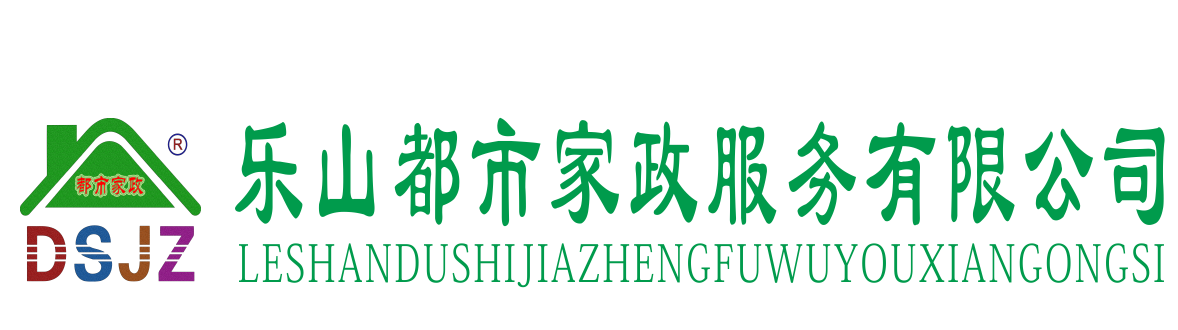 都市家政
®
DSJZ
乐山都市家政服务有限公司
LESHANDUSHIJIAZHENGFUWUYOUXIANGONGSI